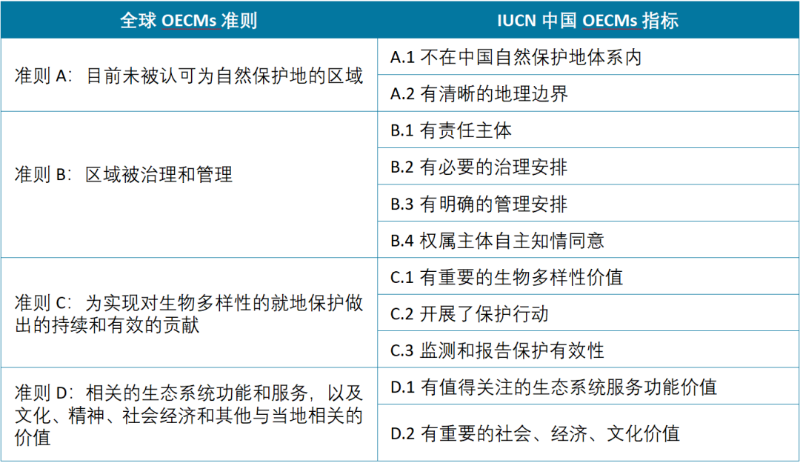 | 全球 OECMs 准则 | IUCN 中国 OECMs 指标 |
|---|---|
| 准则 A：目前未被认可为自然保护地的区域 | A.1 不在中国自然保护地体系内 |
| | A.2 有清晰的地理边界 |
| 准则 B：区域被治理和管理 | B.1 有责任主体 |
| | B.2 有必要的治理安排 |
| | B.3 有明确的管理安排 |
| | B.4 权属主体自主知情同意 |
| 准则 C：为实现对生物多样性的就地保护做出的持续和有效的贡献 | C.1 有重要的生物多样性价值 |
| | C.2 开展了保护行动 |
| | C.3 监测和报告保护有效性 |
| 准则 D：相关的生态系统功能和服务，以及文化、精神、社会经济和其他与当地相关的价值 | D.1 有值得关注的生态系统服务功能价值 |
| | D.2 有重要的社会、经济、文化价值 |